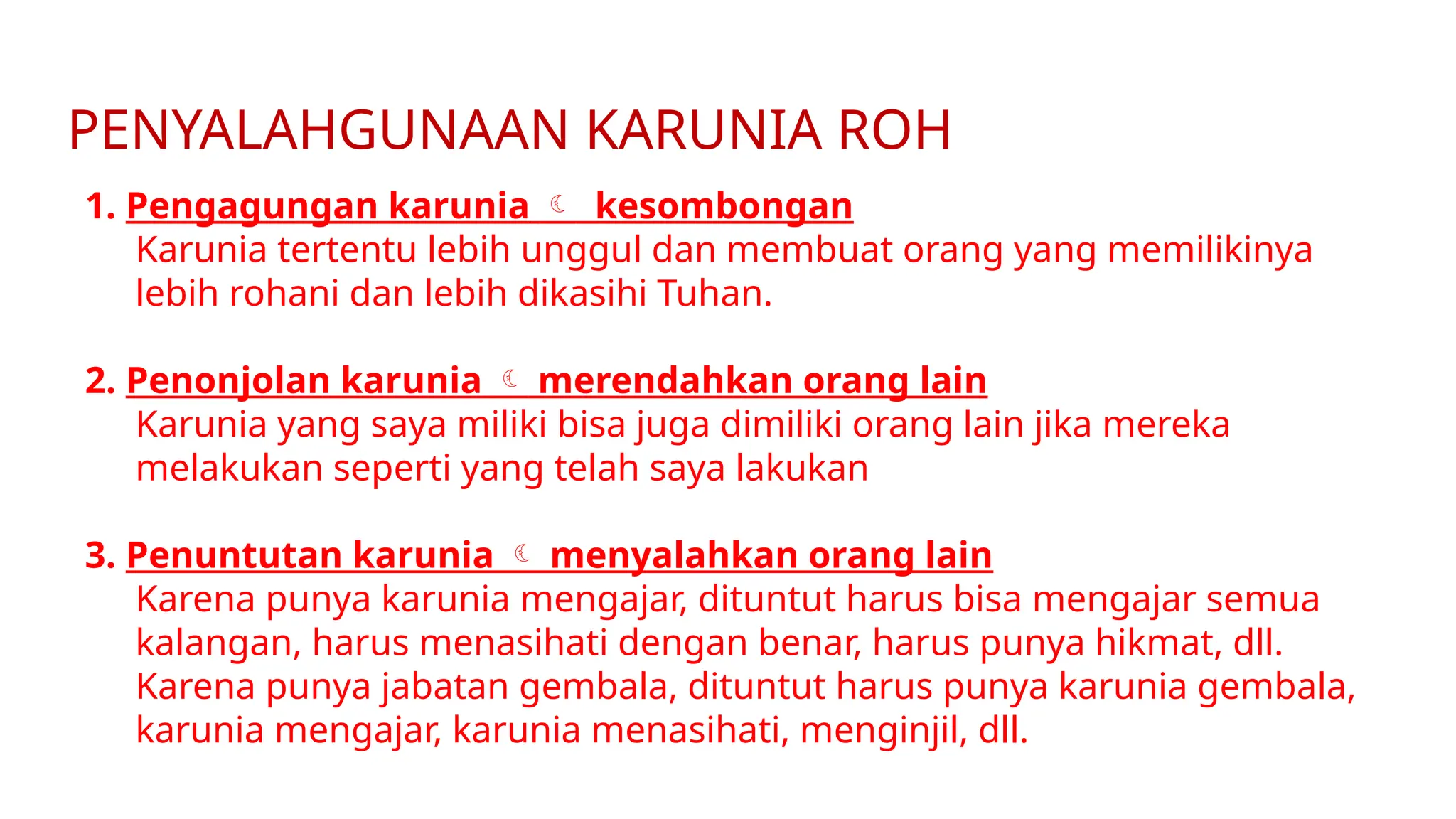 PENYALAHGUNAAN KARUNIA ROH

1. Pengagungan karunia ☾ kesombongan
Karunia tertentu lebih unggul dan membuat orang yang memilikinya lebih rohani dan lebih dikasihi Tuhan.

2. Penonjolan karunia ☾ merendahkan orang lain
Karunia yang saya miliki bisa juga dimiliki orang lain jika mereka melakukan seperti yang telah saya lakukan

3. Penuntutan karunia ☾ menyalahkan orang lain
Karena punya karunia mengajar, dituntut harus bisa mengajar semua kalangan, harus menasihati dengan benar, harus punya hikmat, dll. Karena punya jabatan gembala, dituntut harus punya karunia gembala, karunia mengajar, karunia menasihati, menginjil, dll.